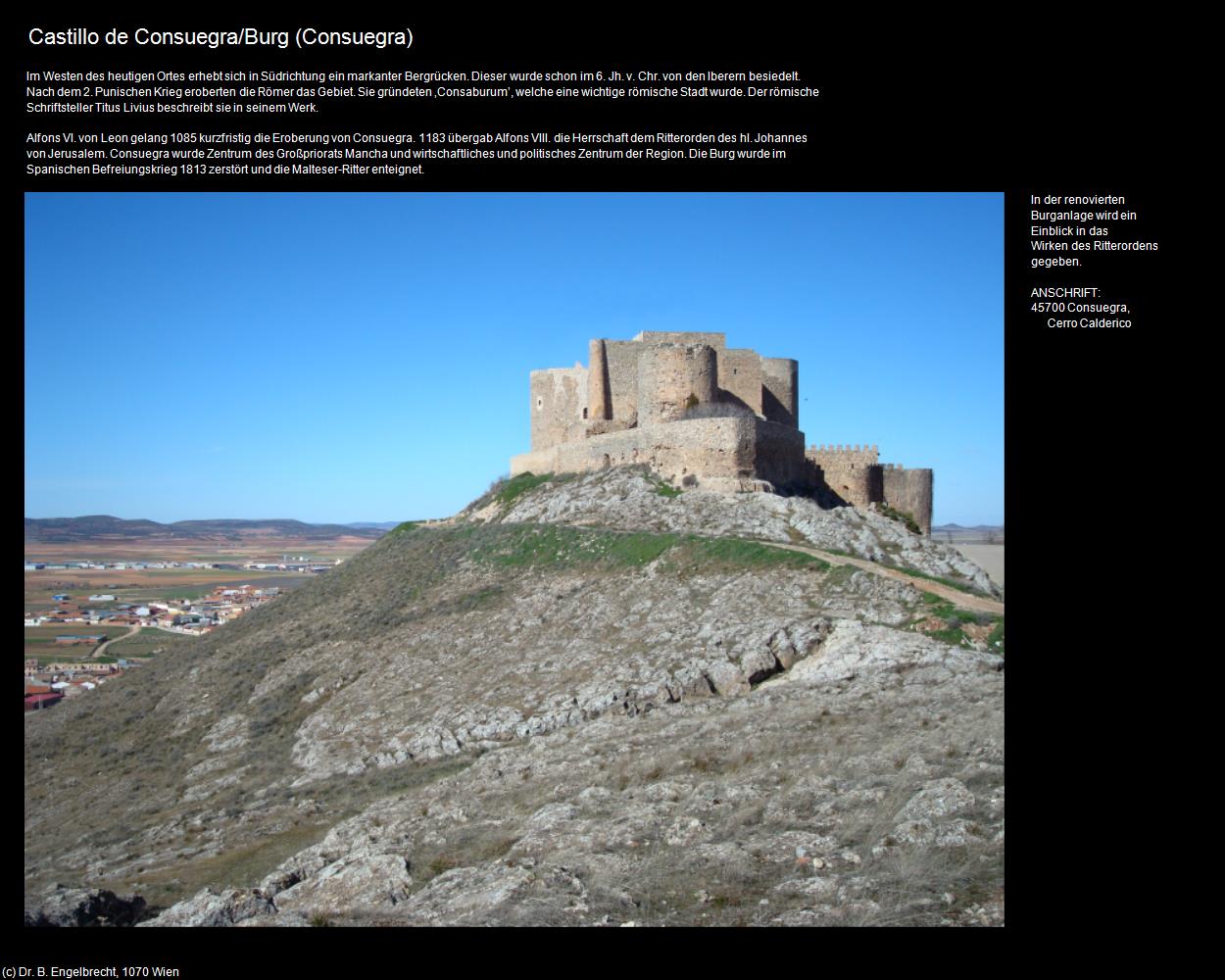 Castillo de Consuegra/Burg (Consuegra)

Im Westen des heutigen Ortes erhebt sich in Südrichtung ein markanter Bergrücken. Dieser wurde schon im 6. Jh. v. Chr. von den Iberern besiedelt. Nach dem 2. Punischen Krieg eroberten die Römer das Gebiet. Sie gründeten ‚Consaburum', welche eine wichtige römische Stadt wurde. Der römische Schriftsteller Titus Livius beschreibt sie in seinem Werk.

Alfons VI. von Leon gelang 1085 kurzfristig die Eroberung von Consuegra. 1183 übergab Alfons VIII. die Herrschaft dem Ritterorden des hl. Johannes von Jerusalem. Consuegra wurde Zentrum des Großpriorats Mancha und wirtschaftliches und politisches Zentrum der Region. Die Burg wurde im Spanischen Befreiungskrieg 1813 zerstört und die Malteser-Ritter enteignet.

In der renovierten Burganlage wird ein Einblick in das Wirken des Ritterordens gegeben.

ANSCHRIFT:
45700 Consuegra,
Cerro Calderico

(c) Dr. B. Engelbrecht, 1070 Wien